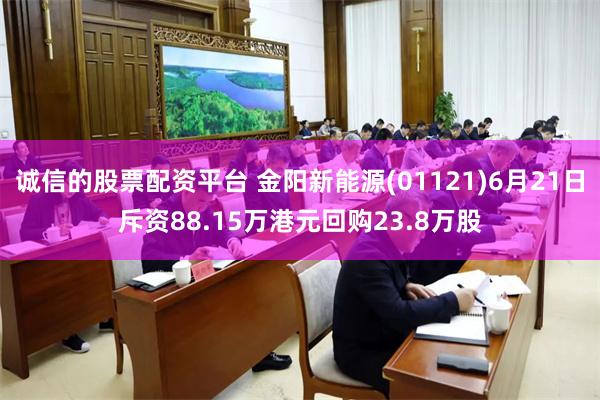 诚信的股票配资平台 金阳新能源(01121)6月21日斥资88.15万港元回购23.8万股